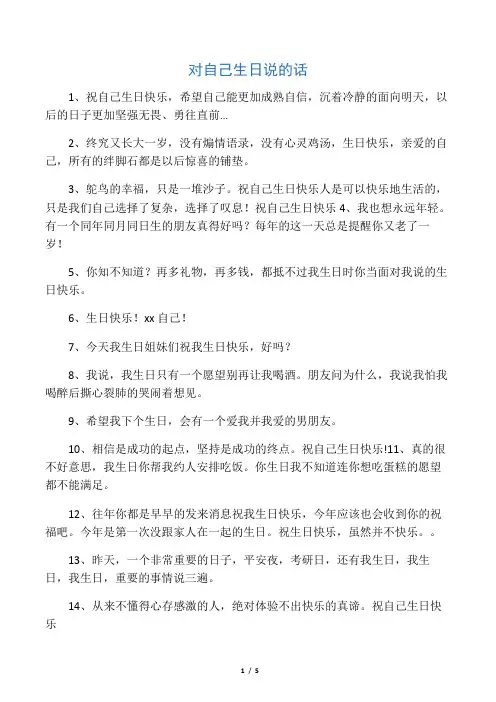 对自己生日说的话

1、祝自己生日快乐，希望自己能更加成熟自信，沉着冷静的面向明天，以后的日子更加坚强无畏、勇往直前...

2、终究又长大一岁，没有煽情语录，没有心灵鸡汤，生日快乐，亲爱的自己，所有的绊脚石都是以后惊喜的铺垫。

3、鸵鸟的幸福，只是一堆沙子。祝自己生日快乐人是可以快乐地生活的，只是我们自己选择了复杂，选择了叹息！祝自己生日快乐 4、我也想永远年轻。有一个同年同月同日生的朋友真得好吗？每年的这一天总是提醒你又老了一岁！

5、你知不知道？再多礼物，再多钱，都抵不过我生日时你当面对我说的生日快乐。

6、生日快乐！xx 自己！

7、今天我生日姐妹们祝我生日快乐，好吗？

8、我说，我生日只有一个愿望别再让我喝酒。朋友问为什么，我说我怕我喝醉后撕心裂肺的哭闹着想见。

9、希望我下个生日，会有一个爱我并我爱的男朋友。

10、相信是成功的起点，坚持是成功的终点。祝自己生日快乐!11、真的很不好意思，我生日你帮我约人安排吃饭。你生日我不知道连你想吃蛋糕的愿望都不能满足。

12、往年你都是早早的发来消息祝我生日快乐，今年应该也会收到你的祝福吧。今年是第一次没跟家人在一起的生日。祝生日快乐，虽然并不快乐。。

13、昨天，一个非常重要的日子，平安夜，考研日，还有我生日，我生日，我生日，重要的事情说三遍。

14、从来不懂得心存感激的人，绝对体验不出快乐的真谛。祝自己生日快乐

1 / 5